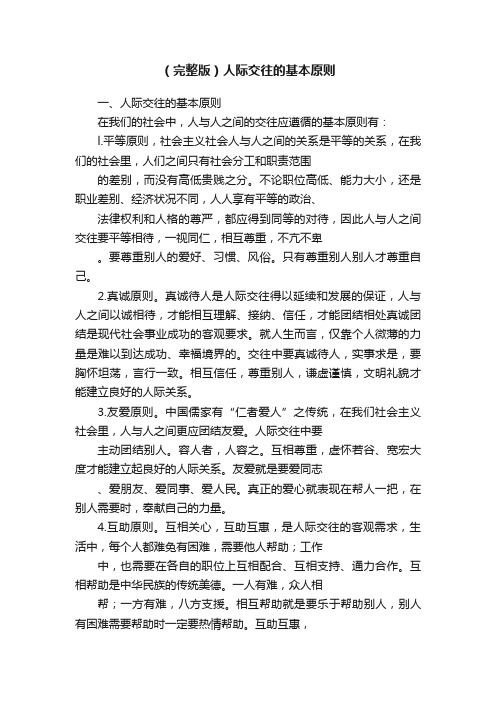 （完整版）人际交往的基本原则

一、人际交往的基本原则

在我们的社会中，人与人之间的交往应遵循的基本原则有：

l.平等原则，社会主义社会人与人之间的关系是平等的关系，在我们的社会里，人们之间只有社会分工和职责范围

的差别，而没有高低贵贱之分。不论职位高低、能力大小，还是职业差别、经济状况不同，人人享有平等的政治、

法律权利和人格的尊严，都应得到同等的对待，因此人与人之间交往要平等相待，一视同仁，相互尊重，不亢不卑

。要尊重别人的爱好、习惯、风俗。只有尊重别人别人才尊重自己。

2.真诚原则。真诚待人是人际交往得以延续和发展的保证，人与人之间以诚相待，才能相互理解、接纳、信任，才能团结相处真诚团结是现代社会事业成功的客观要求。就人生而言，仅靠个人微薄的力量是难以到达成功、幸福境界的。交往中要真诚待人，实事求是，要胸怀坦荡，言行一致。相互信任，尊重别人，谦虚谨慎，文明礼貌才能建立良好的人际关系。

3.友爱原则。中国儒家有“仁者爱人”之传统，在我们社会主义社会里，人与人之间更应团结友爱。人际交往中要

主动团结别人。容人者，人容之。互相尊重，虚怀若谷、宽宏大度才能建立起良好的人际关系。友爱就是要爱同志

、爱朋友、爱同事、爱人民。真正的爱心就表现在帮人一把，在别人需要时，奉献自己的力量。

4.互助原则。互相关心，互助互惠，是人际交往的客观需求，生活中，每个人都难免有困难，需要他人帮助；工作

中，也需要在各自的职位上互相配合、互相支持、通力合作。互相帮助是中华民族的传统美德。一人有难，众人相

帮；一方有难，八方支援。相互帮助就是要乐于帮助别人，别人有困难需要帮助时一定要热情帮助。互助互惠，